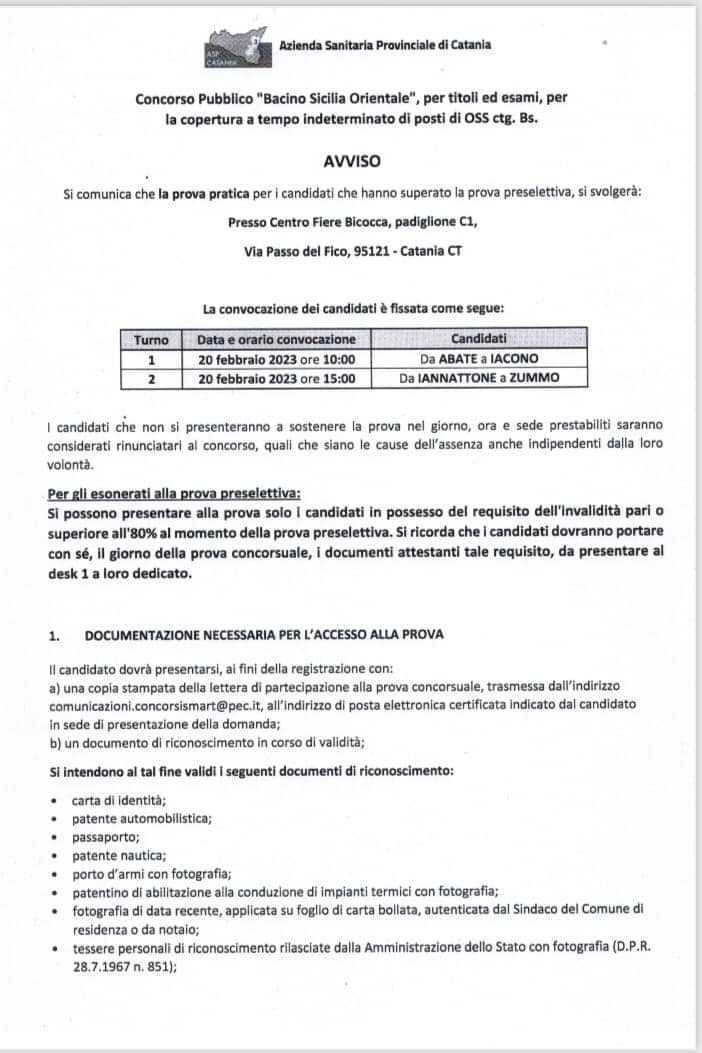 Azienda Sanitaria Provinciale di Catania

Concorso Pubblico "Bacino Sicilia Orientale", per titoli ed esami, per la copertura a tempo indeterminato di posti di OSS ctg. Bs.

AVVISO

Si comunica che la prova pratica per i candidati che hanno superato la prova preselettiva, si svolgerà:

Presso Centro Fiere Bicocca, padiglione C1,

Via Passo del Fico, 95121 - Catania CT

La convocazione dei candidati è fissata come segue:

| Turno | Data e orario convocazione | Candidati |
|---|---|---|
| 1 | 20 febbraio 2023 ore 10:00 | Da ABATE a IACONO |
| 2 | 20 febbraio 2023 ore 15:00 | Da IANNATTONE a ZUMMO |

I candidati che non si presenteranno a sostenere la prova nel giorno, ora e sede prestabiliti saranno considerati rinunciatari al concorso, quali che siano le cause dell'assenza anche indipendenti dalla loro volontà.

Per gli esonerati alla prova preselettiva:
Si possono presentare alla prova solo i candidati in possesso del requisito dell'invalidità pari o superiore all'80% al momento della prova preselettiva. Si ricorda che i candidati dovranno portare con sé, il giorno della prova concorsuale, i documenti attestanti tale requisito, da presentare al desk 1 a loro dedicato.

1. DOCUMENTAZIONE NECESSARIA PER L'ACCESSO ALLA PROVA

Il candidato dovrà presentarsi, ai fini della registrazione con:
a) una copia stampata della lettera di partecipazione alla prova concorsuale, trasmessa dall'indirizzo comunicazioni.concorsismart@pec.it, all'indirizzo di posta elettronica certificata indicato dal candidato in sede di presentazione della domanda;
b) un documento di riconoscimento in corso di validità;

Si intendono al tal fine validi i seguenti documenti di riconoscimento:

• carta di identità;
• patente automobilistica;
• passaporto;
• patente nautica;
• porto d'armi con fotografia;
• patentino di abilitazione alla conduzione di impianti termici con fotografia;
• fotografia di data recente, applicata su foglio di carta bollata, autenticata dal Sindaco del Comune di residenza o da notaio;
• tessere personali di riconoscimento rilasciate dalla Amministrazione dello Stato con fotografia (D.P.R. 28.7.1967 n. 851);